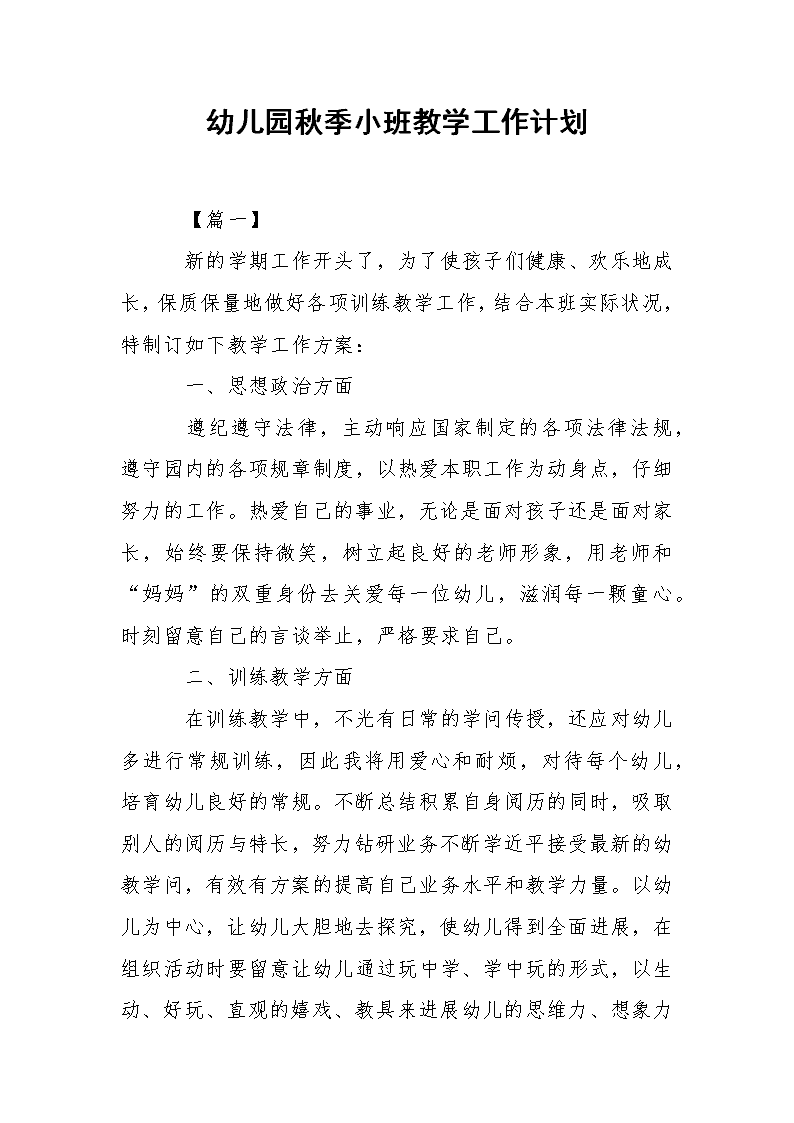 幼儿园秋季小班教学工作计划

【篇一】

新的学期工作开头了，为了使孩子们健康、欢乐地成长，保质保量地做好各项训练教学工作，结合本班实际状况，特制订如下教学工作方案：

一、思想政治方面

遵纪遵守法律，主动响应国家制定的各项法律法规，遵守园内的各项规章制度，以热爱本职工作为动身点，仔细努力的工作。热爱自己的事业，无论是面对孩子还是面对家长，始终要保持微笑，树立起良好的老师形象，用老师和“妈妈”的双重身份去关爱每一位幼儿，滋润每一颗童心。时刻留意自己的言谈举止，严格要求自己。

二、训练教学方面

在训练教学中，不光有日常的学问传授，还应对幼儿多进行常规训练，因此我将用爱心和耐烦，对待每个幼儿，培育幼儿良好的常规。不断总结积累自身阅历的同时，吸取别人的阅历与特长，努力钻研业务不断学近平接受最新的幼教学问，有效有方案的提高自己业务水平和教学力量。以幼儿为中心，让幼儿大胆地去探究，使幼儿得到全面进展，在组织活动时要留意让幼儿通过玩中学、学中玩的形式，以生动、好玩、直观的嬉戏、教具来进展幼儿的思维力、想象力